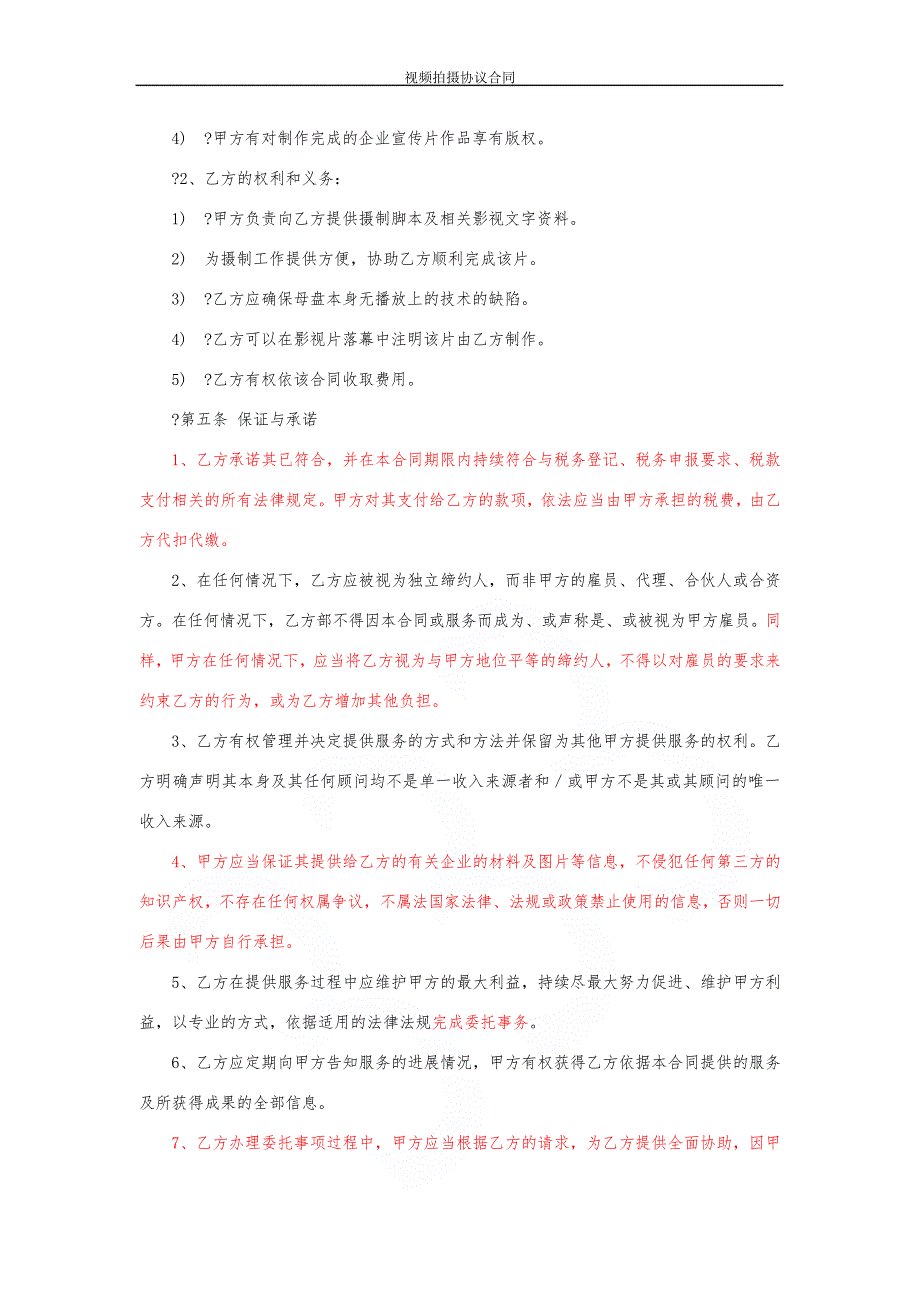 视频拍摄协议合同

4) ?甲方有对制作完成的企业宣传片作品享有版权。

?2、乙方的权利和义务：

1) ?甲方负责向乙方提供摄制脚本及相关影视文字资料。

2) 为摄制工作提供方便，协助乙方顺利完成该片。

3) ?乙方应确保母盘本身无播放上的技术的缺陷。

4) ?乙方可以在影视片落幕中注明该片由乙方制作。

5) ?乙方有权依该合同收取费用。

?第五条 保证与承诺

1、乙方承诺其已符合，并在本合同期限内持续符合与税务登记、税务申报要求、税款支付相关的所有法律规定。甲方对其支付给乙方的款项，依法应当由甲方承担的税费，由乙方代扣代缴。

2、在任何情况下，乙方应被视为独立缔约人，而非甲方的雇员、代理、合伙人或合资方。在任何情况下，乙方都不得因本合同或服务而成为、或声称是、或被视为甲方雇员。同样，甲方在任何情况下，应当将乙方视为与甲方地位平等的缔约人，不得以对雇员的要求来约束乙方的行为，或为乙方增加其他负担。

3、乙方有权管理并决定提供服务的方式和方法并保留为其他甲方提供服务的权利。乙方明确声明其本身及其任何顾问均不是单一收入来源者和／或甲方不是其或其顾问的唯一收入来源。

4、甲方应当保证其提供给乙方的有关企业的材料及图片等信息，不侵犯任何第三方的知识产权，不存在任何权属争议，不属法国家法律、法规或政策禁止使用的信息，否则一切后果由甲方自行承担。

5、乙方在提供服务过程中应维护甲方的最大利益，持续尽最大努力促进、维护甲方利益，以专业的方式，依据适用的法律法规完成委托事务。

6、乙方应定期向甲方告知服务的进展情况，甲方有权获得乙方依据本合同提供的服务及所获得成果的全部信息。

7、乙方办理委托事项过程中，甲方应当根据乙方的请求，为乙方提供全面协助，因甲